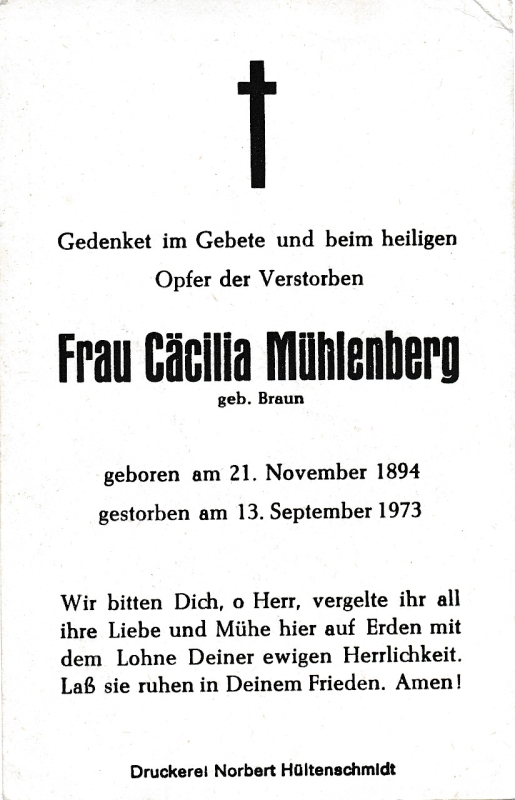 Gedenket im Gebete und beim heiligen Opfer der Verstorben

Frau Cäcilia Mühlenberg

geb. Braun

geboren am 21. November 1894

gestorben am 13. September 1973

Wir bitten Dich, o Herr, vergelte ihr all ihre Liebe und Mühe hier auf Erden mit dem Lohne Deiner ewigen Herrlichkeit. Laß sie ruhen in Deinem Frieden. Amen!

Druckerei Norbert Hültenschmidt